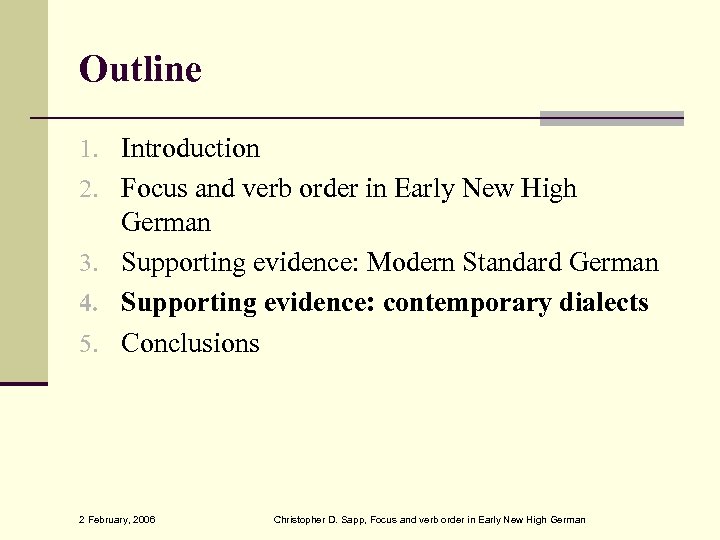 Outline

1. Introduction
2. Focus and verb order in Early New High German
3. Supporting evidence: Modern Standard German
4. Supporting evidence: contemporary dialects
5. Conclusions

2 February, 2006

Christopher D. Sapp, Focus and verb order in Early New High German